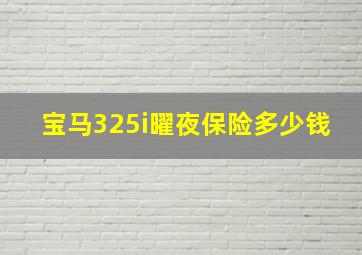 宝马325i曜夜保险多少钱